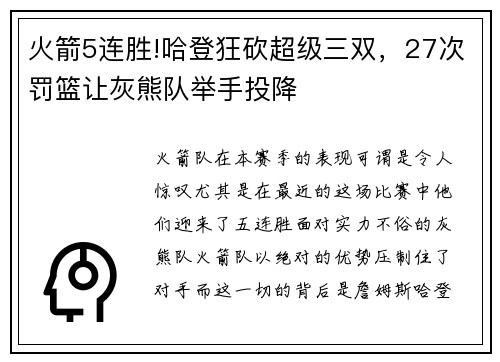 火箭5连胜!哈登狂砍超级三双，27次罚篮让灰熊队举手投降

火箭队在本赛季的表现可谓是令人惊叹尤其是在最近的这场比赛中他们迎来了五连胜面对实力不俗的灰熊队火箭队以绝对的优势压制住了对手而这一切的背后是詹姆斯哈登